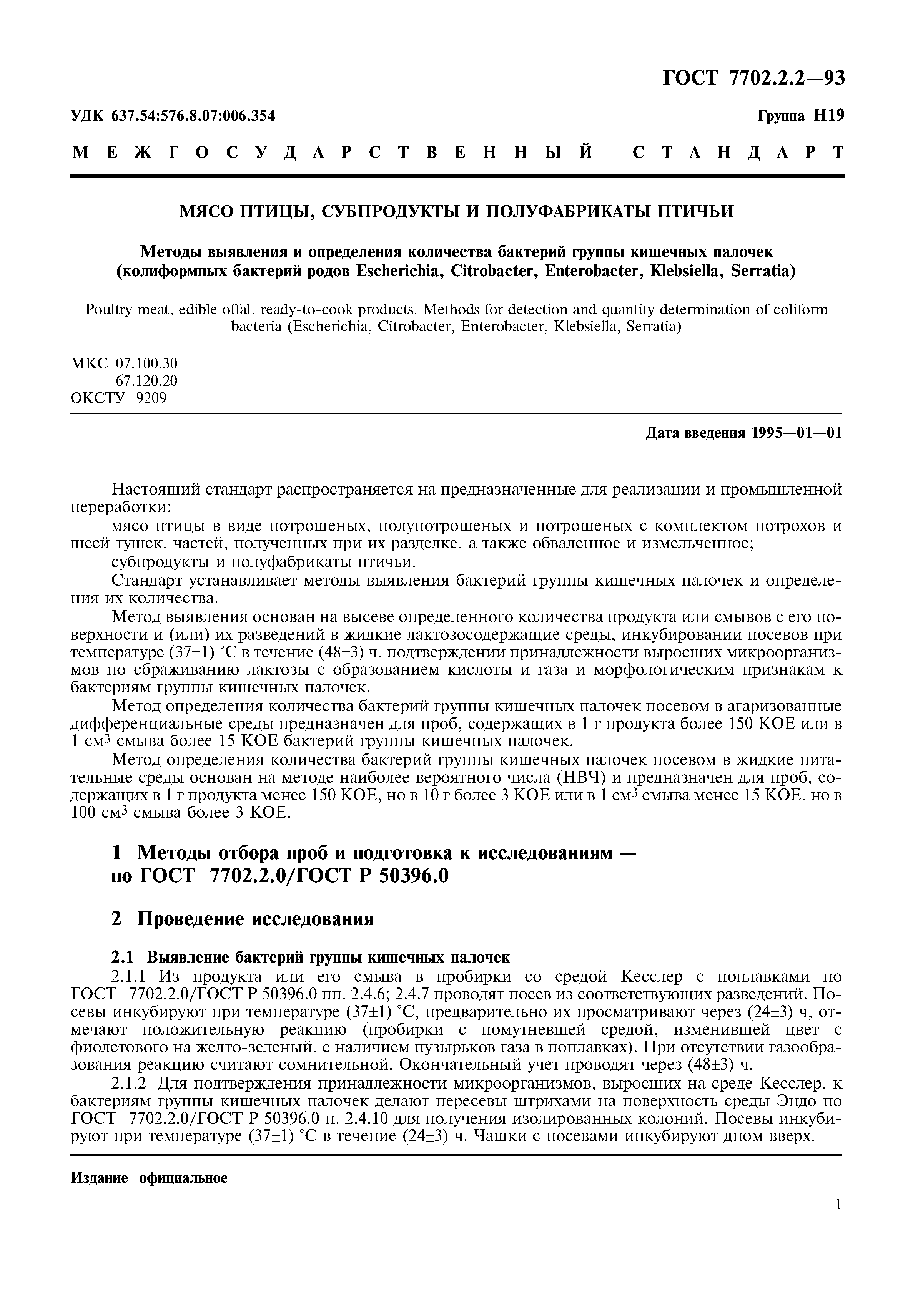 ГОСТ 7702.2.2—93

УДК 637.54:576.8.07:006.354

Группа Н19

МЕЖГОСУДАРСТВЕННЫЙ СТАНДАРТ

МЯСО ПТИЦЫ, СУБПРОДУКТЫ И ПОЛУФАБРИКАТЫ ПТИЧЬИ

Методы выявления и определения количества бактерий группы кишечных палочек (колиформных бактерий родов Escherichia, Citrobacter, Enterobacter, Klebsiella, Serratia)

Poultry meat, edible offal, ready-to-cook products. Methods for detection and quantity determination of coliform bacteria (Escherichia, Citrobacter, Enterobacter, Klebsiella, Serratia)

МКС 07.100.30
67.120.20
ОКСТУ 9209

Дата введения 1995—01—01

Настоящий стандарт распространяется на предназначенные для реализации и промышленной переработки:

мясо птицы в виде потрошеных, полупотрошеных и потрошеных с комплектом потрохов и шеей тушек, частей, полученных при их разделке, а также обваленное и измельченное;

субпродукты и полуфабрикаты птичьи.

Стандарт устанавливает методы выявления бактерий группы кишечных палочек и определения их количества.

Метод выявления основан на высеве определенного количества продукта или смывов с его поверхности и (или) их разведений в жидкие лактозосодержащие среды, инкубировании посевов при температуре (37±1) °С в течение (48±3) ч, подтверждении принадлежности выросших микроорганизмов по сбраживанию лактозы с образованием кислоты и газа и морфологическим признакам к бактериям группы кишечных палочек.

Метод определения количества бактерий группы кишечных палочек посевом в агаризованные дифференциальные среды предназначен для проб, содержащих в 1 г продукта более 150 КОЕ или в 1 см$^3$ смыва более 15 КОЕ бактерий группы кишечных палочек.

Метод определения количества бактерий группы кишечных палочек посевом в жидкие питательные среды основан на методе наиболее вероятного числа (НВЧ) и предназначен для проб, содержащих в 1 г продукта менее 150 КОЕ, но в 10 г более 3 КОЕ или в 1 см$^3$ смыва менее 15 КОЕ, но в 100 см$^3$ смыва более 3 КОЕ.

1 Методы отбора проб и подготовка к исследованиям — по ГОСТ 7702.2.0/ГОСТ Р 50396.0

2 Проведение исследования

2.1 Выявление бактерий группы кишечных палочек

2.1.1 Из продукта или его смыва в пробирки со средой Кесслер с поплавками по ГОСТ 7702.2.0/ГОСТ Р 50396.0 пп. 2.4.6; 2.4.7 проводят посев из соответствующих разведений. Посевы инкубируют при температуре (37±1) °С, предварительно их просматривают через (24±3) ч, отмечают положительную реакцию (пробирки с помутневшей средой, изменившей цвет с фиолетового на желто-зеленый, с наличием пузырьков газа в поплавках). При отсутствии газообразования реакцию считают сомнительной. Окончательный учет проводят через (48±3) ч.

2.1.2 Для подтверждения принадлежности микроорганизмов, выросших на среде Кесслер, к бактериям группы кишечных палочек делают пересевы штрихами на поверхность среды Эндо по ГОСТ 7702.2.0/ГОСТ Р 50396.0 п. 2.4.10 для получения изолированных колоний. Посевы инкубируют при температуре (37±1) °С в течение (24±3) ч. Чашки с посевами инкубируют дном вверх.

Издание официальное

1